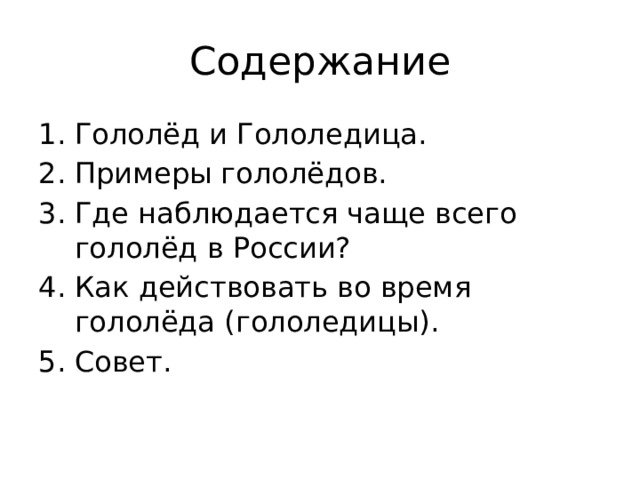 Содержание

1. Гололёд и Гололедица.
2. Примеры гололёдов.
3. Где наблюдается чаще всего гололёд в России?
4. Как действовать во время гололёда (гололедицы).
5. Совет.